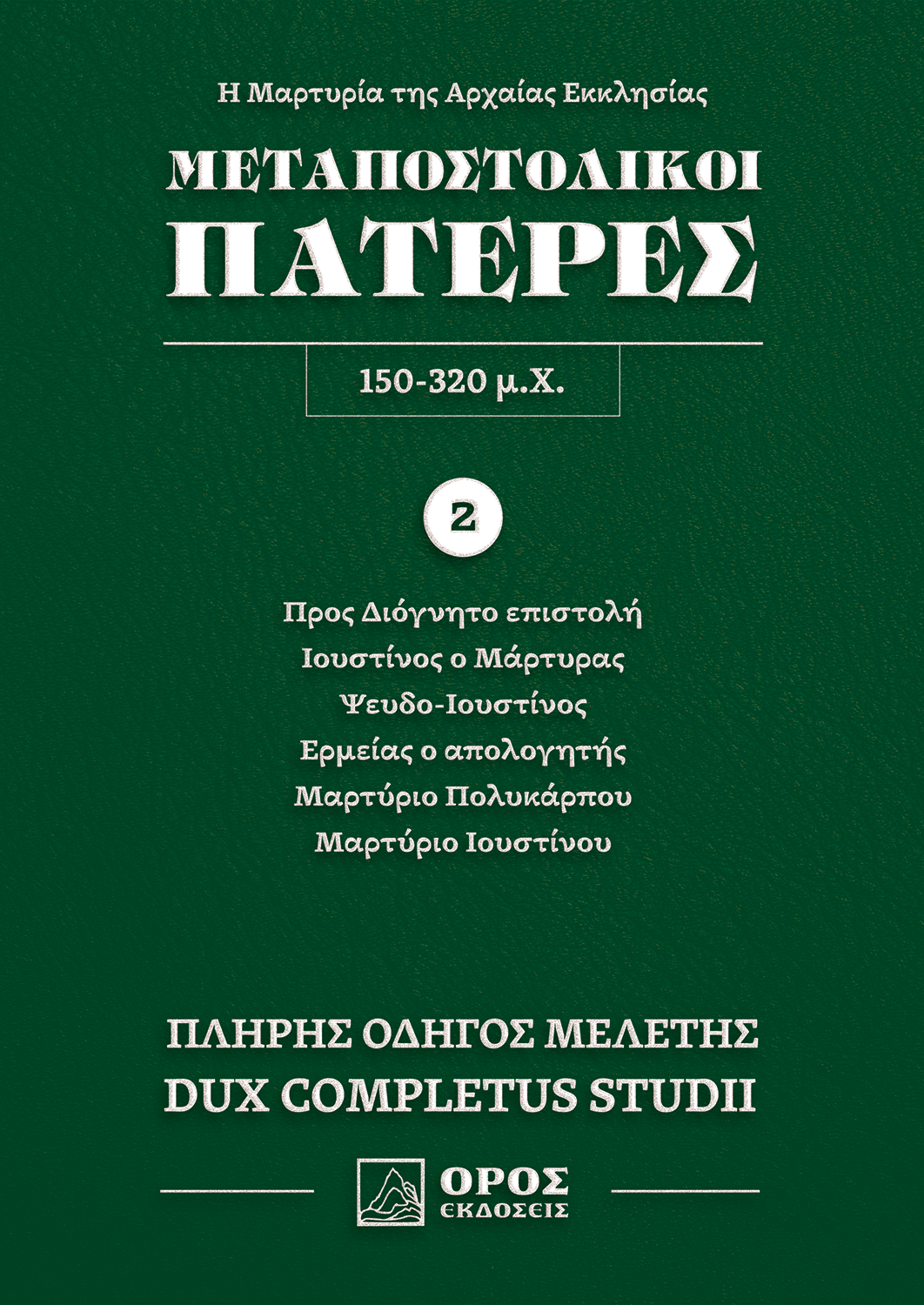 Η Μαρτυρία της Αρχαίας Εκκλησίας

ΜΕΤΑΠΟΣΤΟΛΙΚΟΙ
ΠΑΤΕΡΕΣ

150-320 μ.Χ.

2

Προς Διόγνητο επιστολή
Ιουστίνος ο Μάρτυρας
Ψευδο-Ιουστίνος
Ερμείας ο απολογητής
Μαρτύριο Πολυκάρπου
Μαρτύριο Ιουστίνου

ΠΛΗΡΗΣ ΟΔΗΓΟΣ ΜΕΛΕΤΗΣ
DUX COMPLETUS STUDII

ΟΡΟΣ
ΕΚΔΟΣΕΙΣ